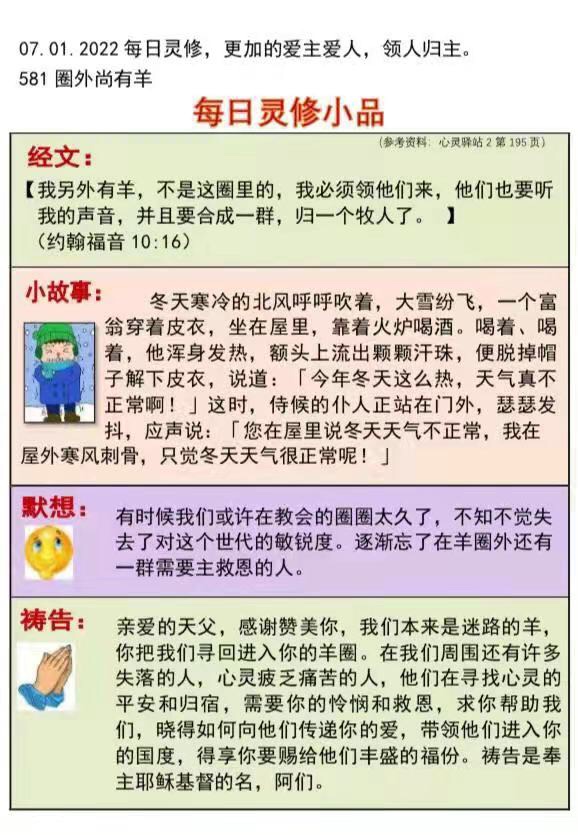 07.01.2022每日灵修，更加的爱主爱人，领人归主。
581圈外尚有羊

每日灵修小品

（参考资料：心灵驿站2第195页）

经文：

【我另外有羊，不是这圈里的，我必须领他们来，他们也要听我的声音，并且要合成一群，归一个牧人了。】
（约翰福音10:16）

小故事：

冬天寒冷的北风呼呼吹着，大雪纷飞，一个富翁穿着皮衣，坐在屋里，靠着火炉喝酒。喝着、喝着，他浑身发热，额头上流出颗颗汗珠，便脱掉帽子解下皮衣，说道：「今年冬天这么热，天气真不正常啊！」这时，侍候的仆人正站在门外，瑟瑟发抖，应声说：「您在屋里说冬天天气不正常，我在屋外寒风刺骨，只觉冬天天气很正常呢！」

默想：

有时候我们或许在教会的圈圈太久了，不知不觉失去了对这个世代的敏锐度。逐渐忘了在羊圈外还有一群需要主救恩的人。

祷告：

亲爱的天父，感谢赞美你，我们本来是迷路的羊，你把我们寻回进入你的羊圈。在我们周围还有许多失落的人，心灵疲乏痛苦的人，他们在寻找心灵的平安和归宿，需要你的怜悯和救恩，求你帮助我们，晓得如何向他们传递你的爱，带领他们进入你的国度，得享你要赐给他们丰盛的福份。祷告是奉主耶稣基督的名，阿们。